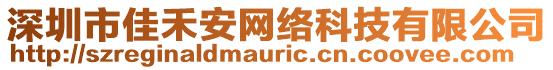 深圳市佳禾安网络科技有限公司
http://szreginaldmauric.cn.coovee.com